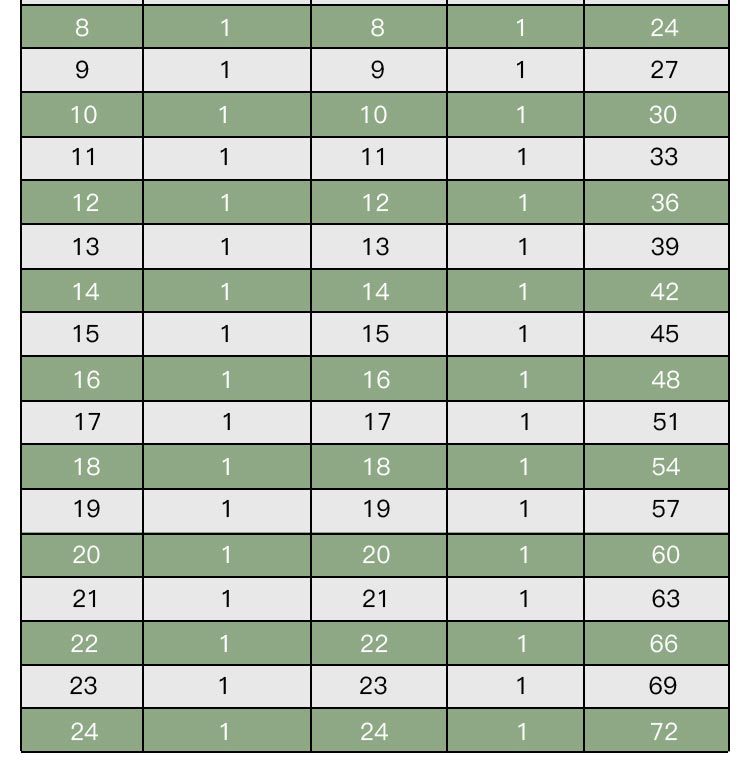 | 8 | 1 | 8 | 1 | 24 |
|---|---|---|---|---|
| 9 | 1 | 9 | 1 | 27 |
| 10 | 1 | 10 | 1 | 30 |
| 11 | 1 | 11 | 1 | 33 |
| 12 | 1 | 12 | 1 | 36 |
| 13 | 1 | 13 | 1 | 39 |
| 14 | 1 | 14 | 1 | 42 |
| 15 | 1 | 15 | 1 | 45 |
| 16 | 1 | 16 | 1 | 48 |
| 17 | 1 | 17 | 1 | 51 |
| 18 | 1 | 18 | 1 | 54 |
| 19 | 1 | 19 | 1 | 57 |
| 20 | 1 | 20 | 1 | 60 |
| 21 | 1 | 21 | 1 | 63 |
| 22 | 1 | 22 | 1 | 66 |
| 23 | 1 | 23 | 1 | 69 |
| 24 | 1 | 24 | 1 | 72 |